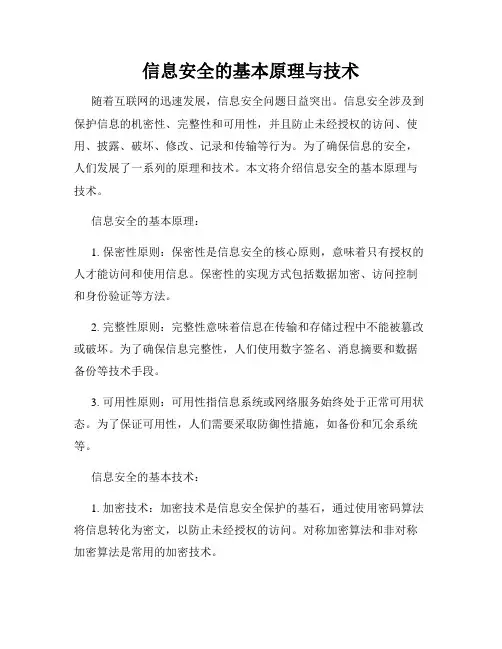 信息安全的基本原理与技术

随着互联网的迅速发展，信息安全问题日益突出。信息安全涉及到保护信息的机密性、完整性和可用性，并且防止未经授权的访问、使用、披露、破坏、修改、记录和传输等行为。为了确保信息的安全，人们发展了一系列的原理和技术。本文将介绍信息安全的基本原理与技术。

信息安全的基本原理：

1. 保密性原则：保密性是信息安全的核心原则，意味着只有授权的人才能访问和使用信息。保密性的实现方式包括数据加密、访问控制和身份验证等方法。

2. 完整性原则：完整性意味着信息在传输和存储过程中不能被篡改或破坏。为了确保信息完整性，人们使用数字签名、消息摘要和数据备份等技术手段。

3. 可用性原则：可用性指信息系统或网络服务始终处于正常可用状态。为了保证可用性，人们需要采取防御性措施，如备份和冗余系统等。

信息安全的基本技术：

1. 加密技术：加密技术是信息安全保护的基石，通过使用密码算法将信息转化为密文，以防止未经授权的访问。对称加密算法和非对称加密算法是常用的加密技术。